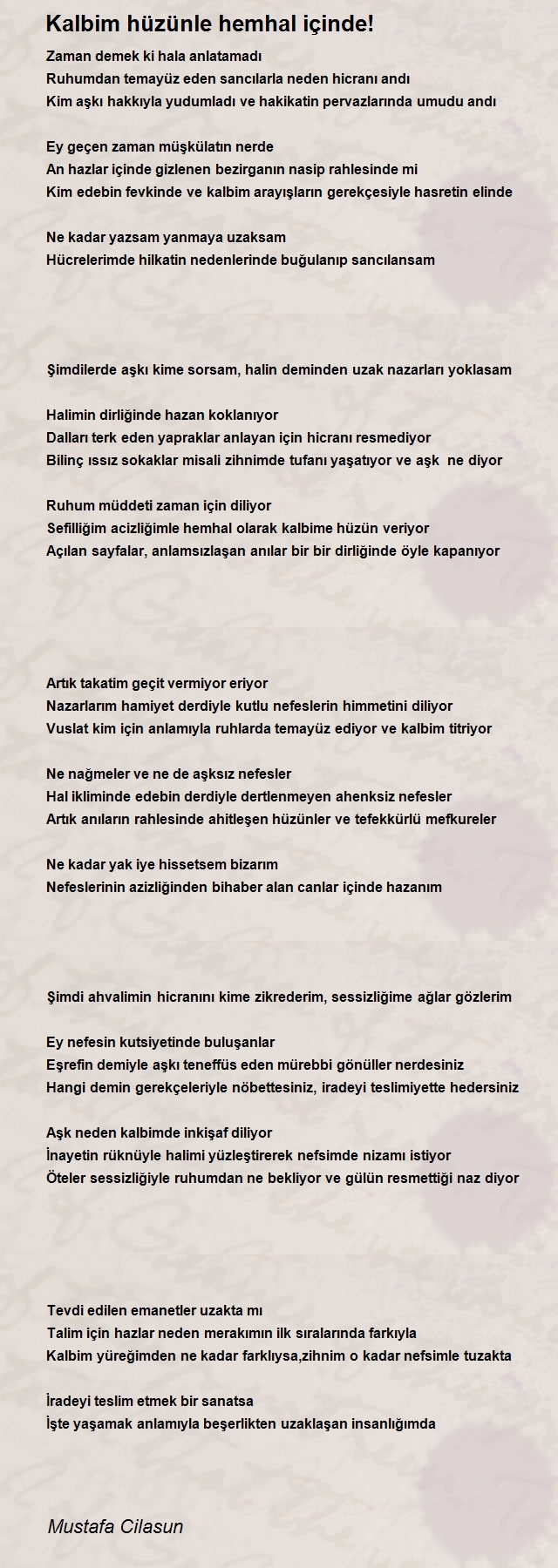 Kalbim hüzünle hemhal içinde!

Zaman demek ki hala anlatamadı
Ruhumdan temayüz eden sancılarla neden hicranı andı
Kim aşkı hakkıyla yudumladı ve hakikatin pervazlarında umudu andı

Ey geçen zaman müşkülatın nerde
An hazlar içinde gizlenen bezirganın nasip rahlesinde mi
Kim edebin fevkinde ve kalbim arayışların gerekçesiyle hasretin elinde

Ne kadar yazsam yanmaya uzaksam
Hücrelerimde hilkatin nedenlerinde buğulanıp sancılansam

Şimdilerde aşkı kime sorsam, halin deminden uzak nazarları yoklasam

Halimin dirliğinde hazan koklanıyor
Dalları terk eden yapraklar anlayan için hicranı resmediyor
Bilinç ıssız sokaklar misali zihnimde tufanı yaşatıyor ve aşk ne diyor

Ruhum müddeti zaman için diliyor
Sefilliğim acizliğimle hemhal olarak kalbime hüzün veriyor
Açılan sayfalar, anlamsızlaşan anılar bir bir dirliğinde öyle kapanıyor

Artık takatim geçit vermiyor eriyor
Nazarlarım hamiyet derdiyle kutlu nefeslerin himmetini diliyor
Vuslat kim için anlamıyla ruhlarda temayüz ediyor ve kalbim titriyor

Ne nağmeler ve ne de aşksız nefesler
Hal ikliminde edebin derdiyle dertlenmeyen ahenksiz nefesler
Artık anıların rahlesinde ahitleşen hüzünler ve tefekkürlü mefkureler

Ne kadar yak iye hissetsem bizarım
Nefeslerinin azizliğinden bihaber alan canlar içinde hazanım

Şimdi ahvalimin hicranını kime zikrederim, sessizliğime ağlar gözlerim

Ey nefesin kutsiyetinde buluşanlar
Eşrefin demiyle aşkı teneffüs eden mürebbi gönüller nerdesiniz
Hangi demin gerekçeleriyle nöbettesiniz, iradeyi teslimiyette hedersiniz

Aşk neden kalbimde inkişaf diliyor
İnayetin rüknüyle halimi yüzleştirerek nefsimde nizamı istiyor
Öteler sessizliğiyle ruhumdan ne bekliyor ve gülün resmettiği naz diyor

Tevdi edilen emanetler uzakta mı
Talim için hazlar neden merakımın ilk sıralarında farkıyla
Kalbim yüreğimden ne kadar farklıysa,zihnim o kadar nefsimle tuzakta

İradeyi teslim etmek bir sanatsa
İşte yaşamak anlamıyla beşerlikten uzaklaşan insanlığımda

Mustafa Cilasun